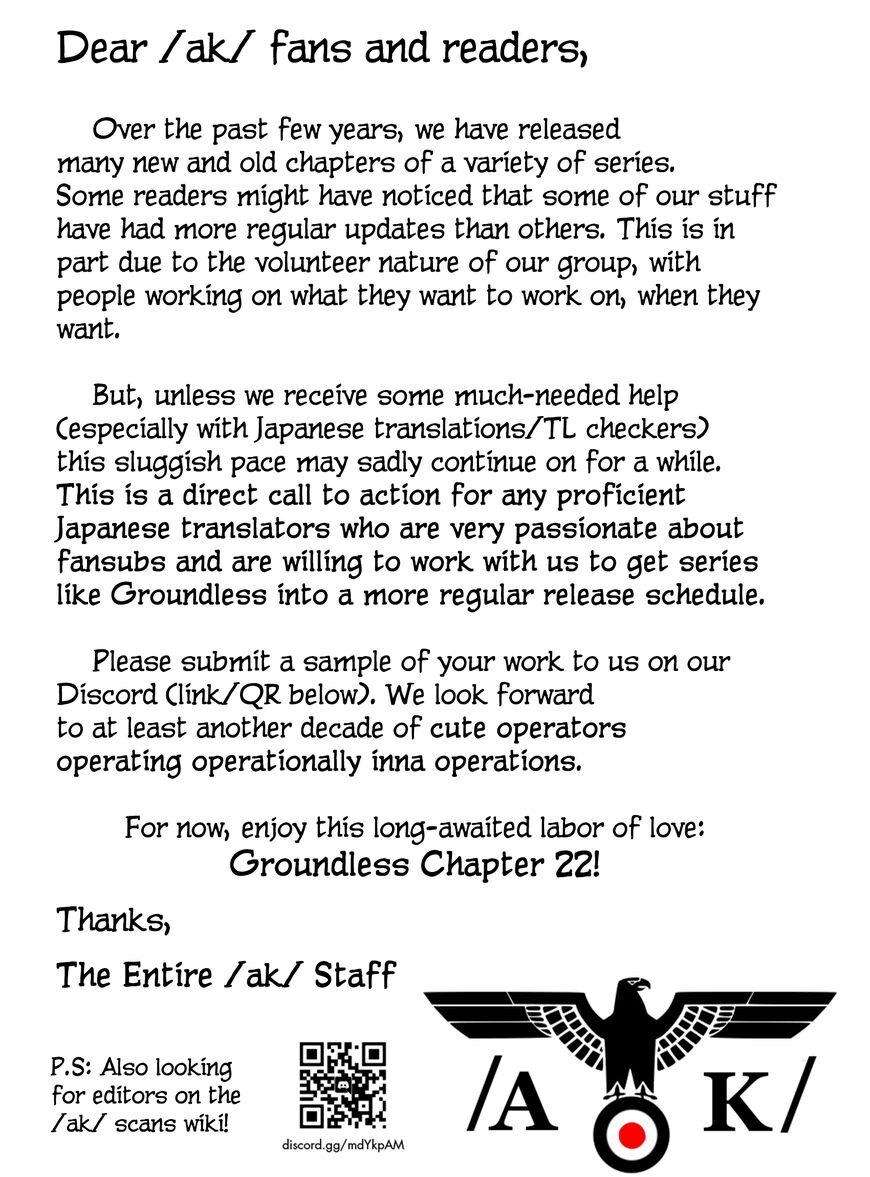 Dear /ak/ fans and readers,

Over the past few years, we have released many new and old chapters of a variety of series. Some readers might have noticed that some of our stuff have had more regular updates than others. This is in part due to the volunteer nature of our group, with people working on what they want to work on, when they want.

But, unless we receive some much-needed help (especially with Japanese translations/TL checkers) this sluggish pace may sadly continue on for a while. This is a direct call to action for any proficient Japanese translators who are very passionate about fansubs and are willing to work with us to get series like Groundless into a more regular release schedule.

Please submit a sample of your work to us on our Discord (link/QR below). We look forward to at least another decade of cute operators operating operationally inna operations.

For now, enjoy this long-awaited labor of love:
Groundless Chapter 22!

Thanks,

The Entire /ak/ Staff

P.S: Also looking for editors on the /ak/ scans wiki!

discord.gg/mdYkpAM

/A K/